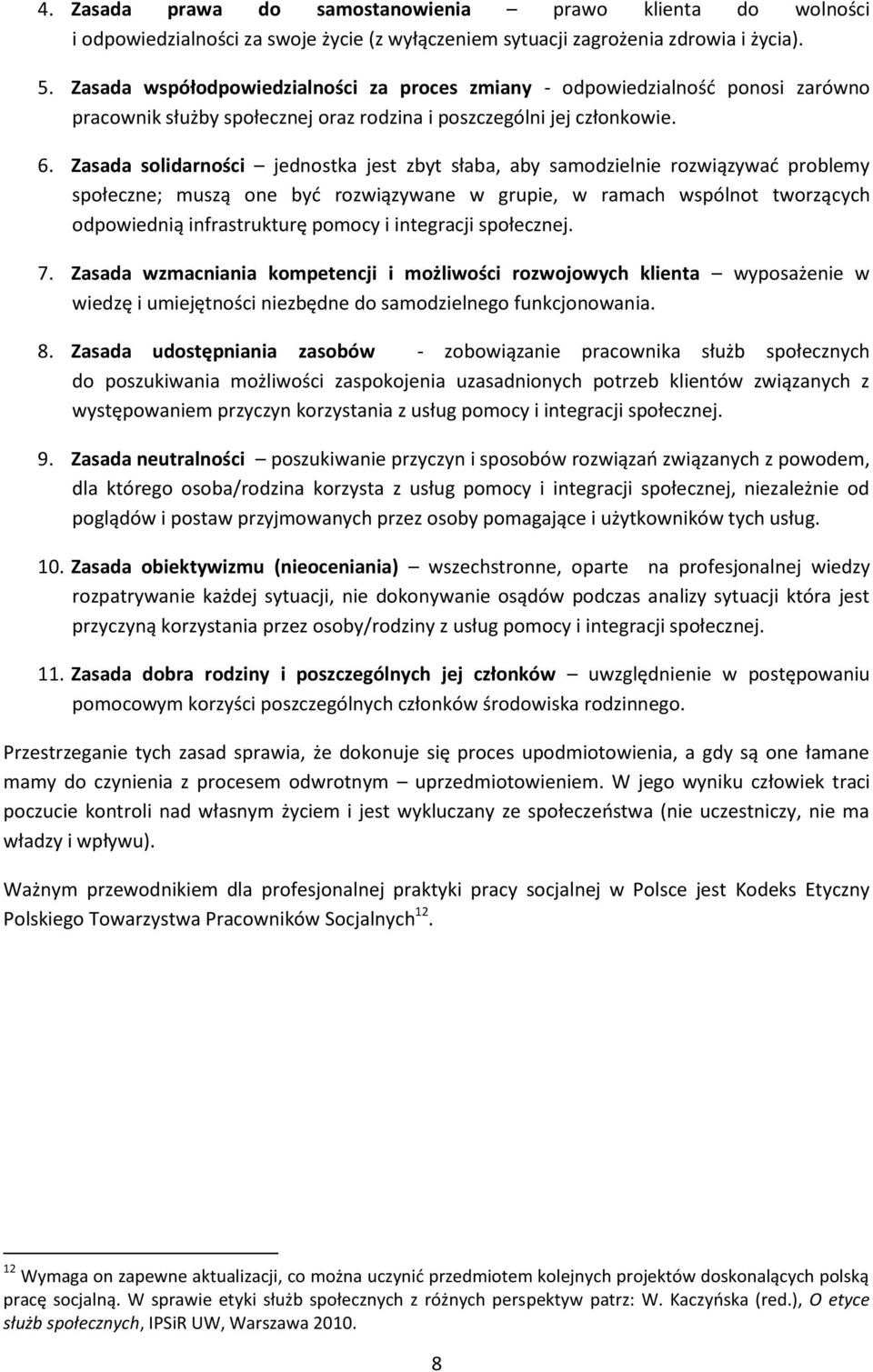 4. Zasada prawa do samostanowienia – prawo klienta do wolności i odpowiedzialności za swoje życie (z wyłączeniem sytuacji zagrożenia zdrowia i życia).

5. Zasada współodpowiedzialności za proces zmiany - odpowiedzialność ponosi zarówno pracownik służby społecznej oraz rodzina i poszczególni jej członkowie.

6. Zasada solidarności – jednostka jest zbyt słaba, aby samodzielnie rozwiązywać problemy społeczne; muszą one być rozwiązywane w grupie, w ramach wspólnot tworzących odpowiednią infrastrukturę pomocy i integracji społecznej.

7. Zasada wzmacniania kompetencji i możliwości rozwojowych klienta – wyposażenie w wiedzę i umiejętności niezbędne do samodzielnego funkcjonowania.

8. Zasada udostępniania zasobów - zobowiązanie pracownika służb społecznych do poszukiwania możliwości zaspokojenia uzasadnionych potrzeb klientów związanych z występowaniem przyczyn korzystania z usług pomocy i integracji społecznej.

9. Zasada neutralności – poszukiwanie przyczyn i sposobów rozwiązań związanych z powodem, dla którego osoba/rodzina korzysta z usług pomocy i integracji społecznej, niezależnie od poglądów i postaw przyjmowanych przez osoby pomagające i użytkowników tych usług.

10. Zasada obiektywizmu (nieoceniania) – wszechstronne, oparte na profesjonalnej wiedzy rozpatrywanie każdej sytuacji, nie dokonywanie osądów podczas analizy sytuacji która jest przyczyną korzystania przez osoby/rodziny z usług pomocy i integracji społecznej.

11. Zasada dobra rodziny i poszczególnych jej członków – uwzględnienie w postępowaniu pomocowym korzyści poszczególnych członków środowiska rodzinnego.

Przestrzeganie tych zasad sprawia, że dokonuje się proces upodmiotowienia, a gdy są one łamane mamy do czynienia z procesem odwrotnym – uprzedmiotowieniem. W jego wyniku człowiek traci poczucie kontroli nad własnym życiem i jest wykluczany ze społeczeństwa (nie uczestniczy, nie ma władzy i wpływu).

Ważnym przewodnikiem dla profesjonalnej praktyki pracy socjalnej w Polsce jest Kodeks Etyczny Polskiego Towarzystwa Pracowników Socjalnych$^{12}$.

$^{12}$ Wymaga on zapewne aktualizacji, co można uczynić przedmiotem kolejnych projektów doskonalących polską pracę socjalną. W sprawie etyki służb społecznych z różnych perspektyw patrz: W. Kaczyńska (red.), O etyce służb społecznych, IPSiR UW, Warszawa 2010.

8